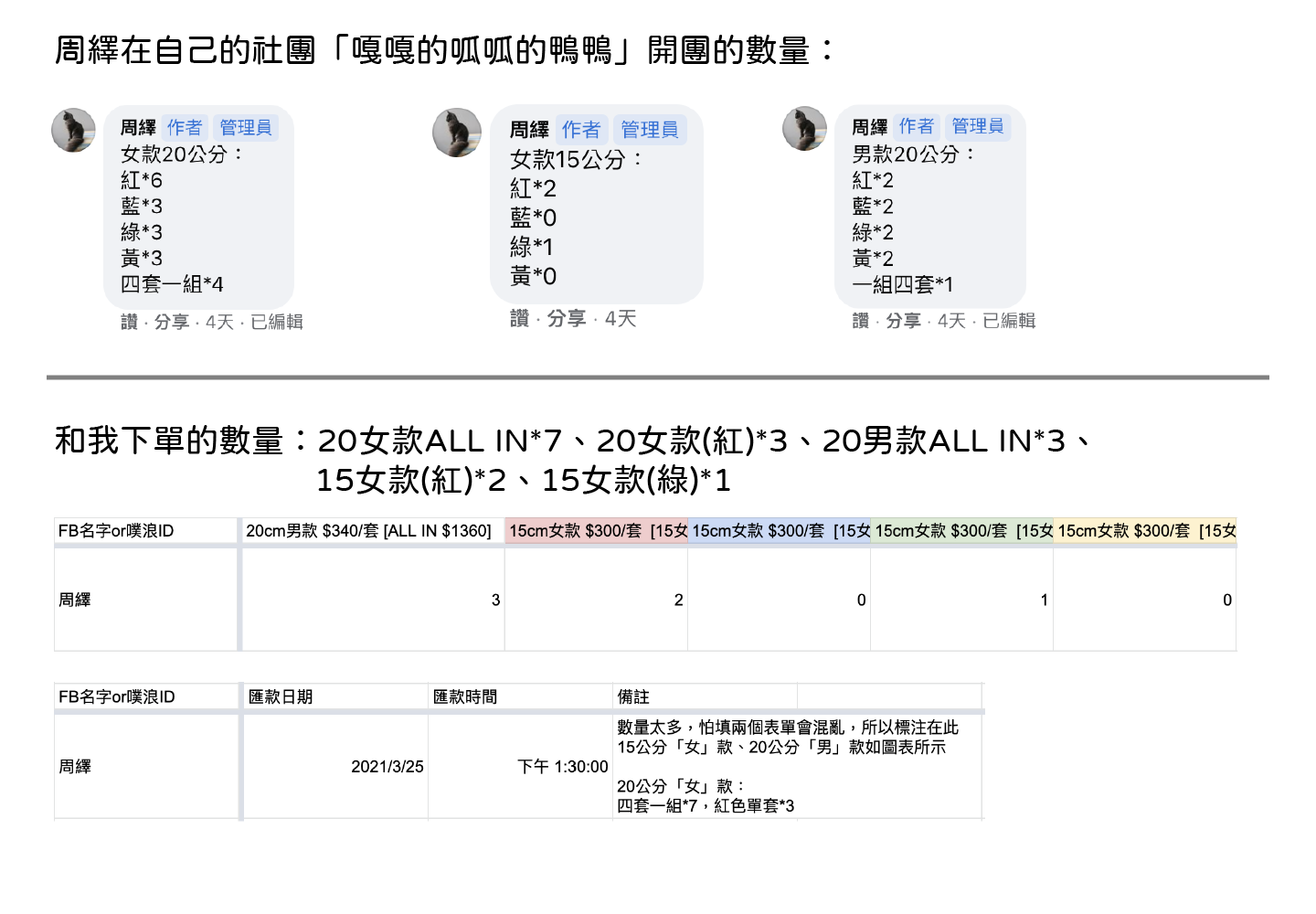 周繹在自己的社團「嘎嘎的呱呱的鴨鴨」開團的數量：

周繹 作者 管理員
女款20公分：
紅*6
藍*3
綠*3
黃*3
四套一組*4
讚 · 分享 · 4天 · 已編輯

周繹 作者 管理員
女款15公分：
紅*2
藍*0
綠*1
黃*0
讚 · 分享 · 4天

周繹 作者 管理員
男款20公分：
紅*2
藍*2
綠*2
黃*2
一組四套*1
讚 · 分享 · 4天 · 已編輯

和我下單的數量：20女款ALL IN*7、20女款(紅)*3、20男款ALL IN*3、15女款(紅)*2、15女款(綠)*1

| FB名字or噗浪ID | 20cm男款 $340/套 [ALL IN $1360] | 15cm女款 $300/套 [15女 | 15cm女款 $300/套 [15女 | 15cm女款 $300/套 [15女 | 15cm女款 $300/套 [15女 |
|---|---|---|---|---|---|
| 周繹 | 3 | 2 | 0 | 1 | 0 |

| FB名字or噗浪ID | 匯款日期 | 匯款時間 | 備註 |
|---|---|---|---|
| 周繹 | 2021/3/25 | 下午 1:30:00 | 數量太多，怕填兩個表單會混亂，所以標注在此 15公分「女」款、20公分「男」款如圖表所示 20公分「女」款： 四套一組*7，紅色單套*3 |